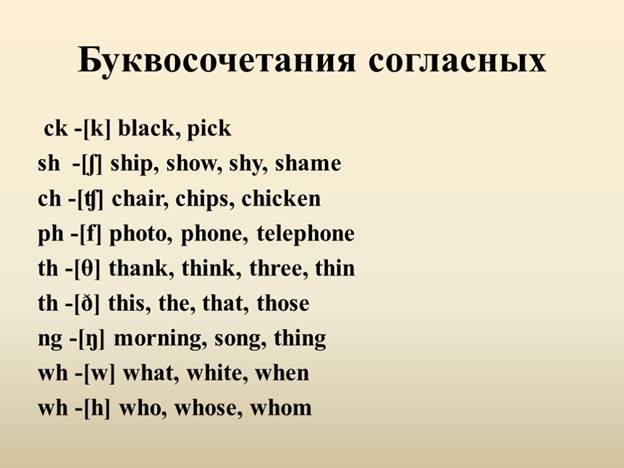 Буквосочетания согласных

ck -[k] black, pick
sh -[ʃ] ship, show, shy, shame
ch -[ʧ] chair, chips, chicken
ph -[f] photo, phone, telephone
th -[θ] thank, think, three, thin
th -[ð] this, the, that, those
ng -[ŋ] morning, song, thing
wh -[w] what, white, when
wh -[h] who, whose, whom